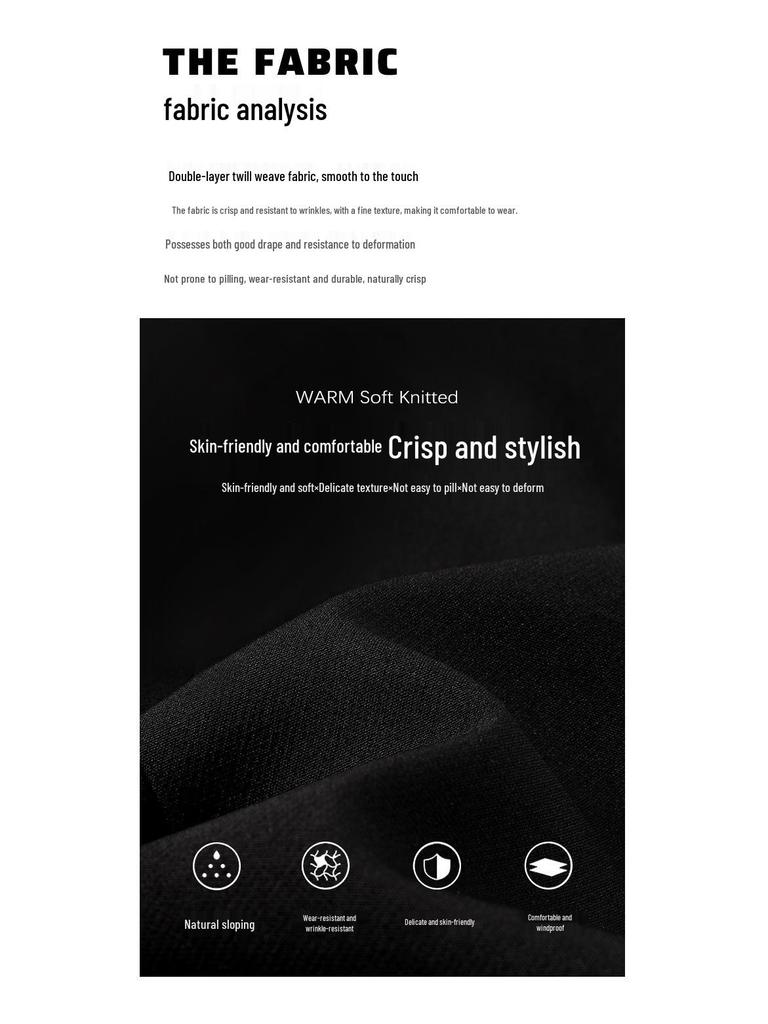 THE FABRIC
fabric analysis

Double-layer twill weave fabric, smooth to the touch

The fabric is crisp and resistant to wrinkles, with a fine texture, making it comfortable to wear.

Possesses both good drape and resistance to deformation

Not prone to pilling, wear-resistant and durable, naturally crisp

WARM Soft Knitted

Skin-friendly and comfortable Crisp and stylish

Skin-friendly and soft×Delicate texture×Not easy to pill×Not easy to deform

Natural sloping

Wear-resistant and wrinkle-resistant

Delicate and skin-friendly

Comfortable and windproof